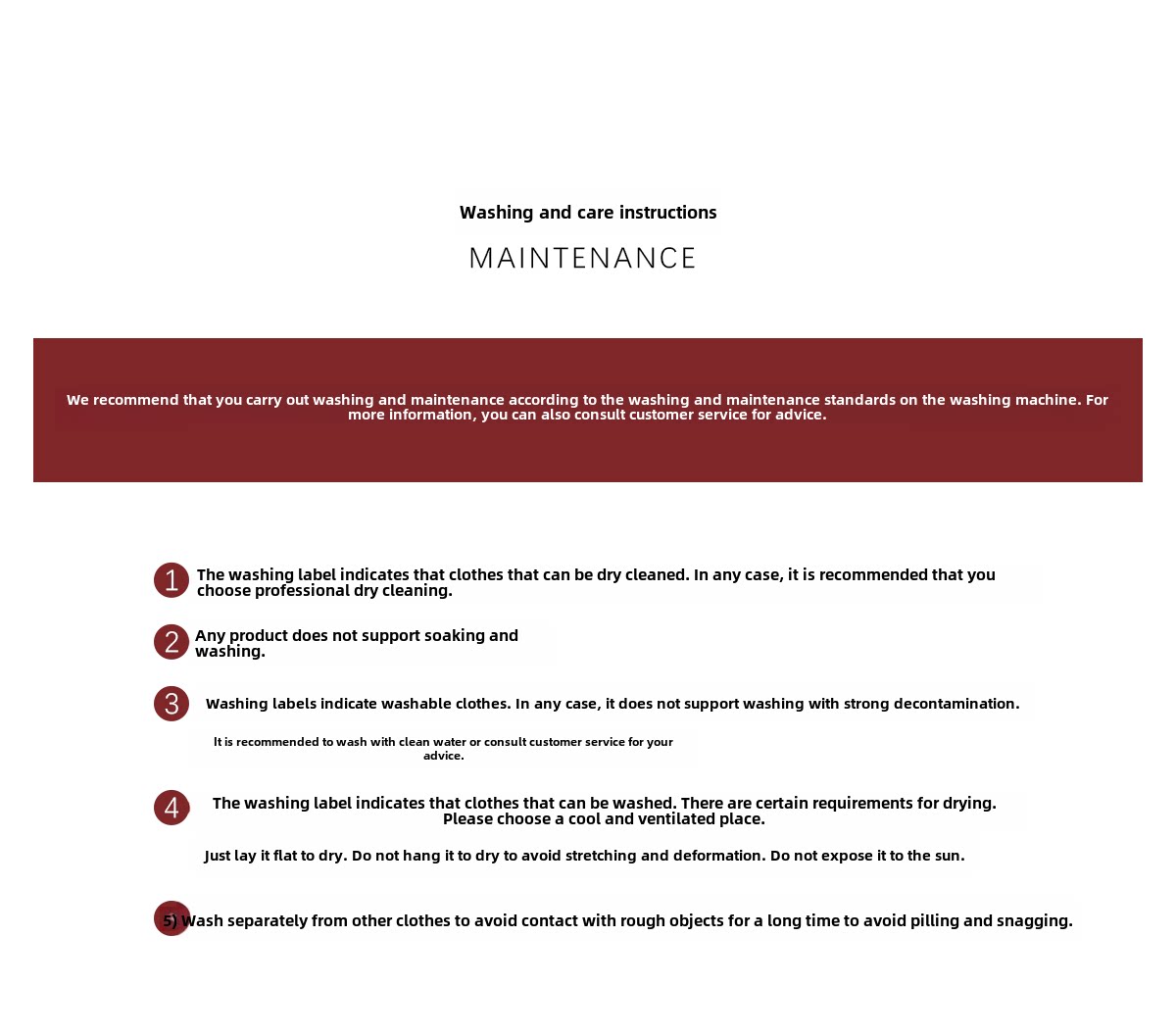 Washing and care instructions

MAINTENANCE

We recommend that you carry out washing and maintenance according to the washing and maintenance standards on the washing machine. For more information, you can also consult customer service for advice.

1 The washing label indicates that clothes that can be dry cleaned. In any case, it is recommended that you choose professional dry cleaning.

2 Any product does not support soaking and washing.

3 Washing labels indicate washable clothes. In any case, it does not support washing with strong decontamination.

It is recommended to wash with clean water or consult customer service for your advice.

4 The washing label indicates that clothes that can be washed. There are certain requirements for drying. Please choose a cool and ventilated place.

Just lay it flat to dry. Do not hang it to dry to avoid stretching and deformation. Do not expose it to the sun.

5) Wash separately from other clothes to avoid contact with rough objects for a long time to avoid pilling and snagging.